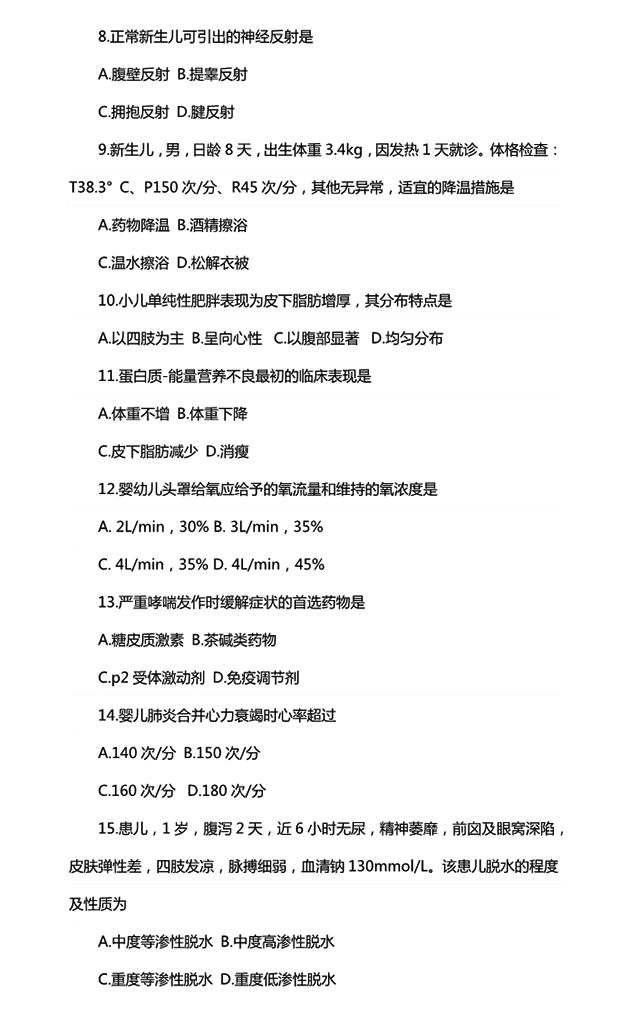 8.正常新生儿可引出的神经反射是

A.腹壁反射 B.提睾反射

C.拥抱反射 D.腱反射

9.新生儿，男，日龄 8 天，出生体重 3.4kg，因发热 1 天就诊。体格检查：T38.3° C、P150 次/分、R45 次/分，其他无异常，适宜的降温措施是

A.药物降温 B.酒精擦浴

C.温水擦浴 D.松解衣被

10.小儿单纯性肥胖表现为皮下脂肪增厚，其分布特点是

A.以四肢为主 B.呈向心性 C.以腹部显著 D.均匀分布

11.蛋白质-能量营养不良最初的临床表现是

A.体重不增 B.体重下降

C.皮下脂肪减少 D.消瘦

12.婴幼儿头罩给氧应给予的氧流量和维持的氧浓度是

A. 2L/min，30% B. 3L/min，35%

C. 4L/min，35% D. 4L/min，45%

13.严重哮喘发作时缓解症状的首选药物是

A.糖皮质激素 B.茶碱类药物

C.p2 受体激动剂 D.免疫调节剂

14.婴儿肺炎合并心力衰竭时心率超过

A.140 次/分 B.150 次/分

C.160 次/分 D.180 次/分

15.患儿，1 岁，腹泻 2 天，近 6 小时无尿，精神萎靡，前囟及眼窝深陷，皮肤弹性差，四肢发凉，脉搏细弱，血清钠 130mmol/L。该患儿脱水的程度及性质为

A.中度等渗性脱水 B.中度高渗性脱水

C.重度等渗性脱水 D.重度低渗性脱水